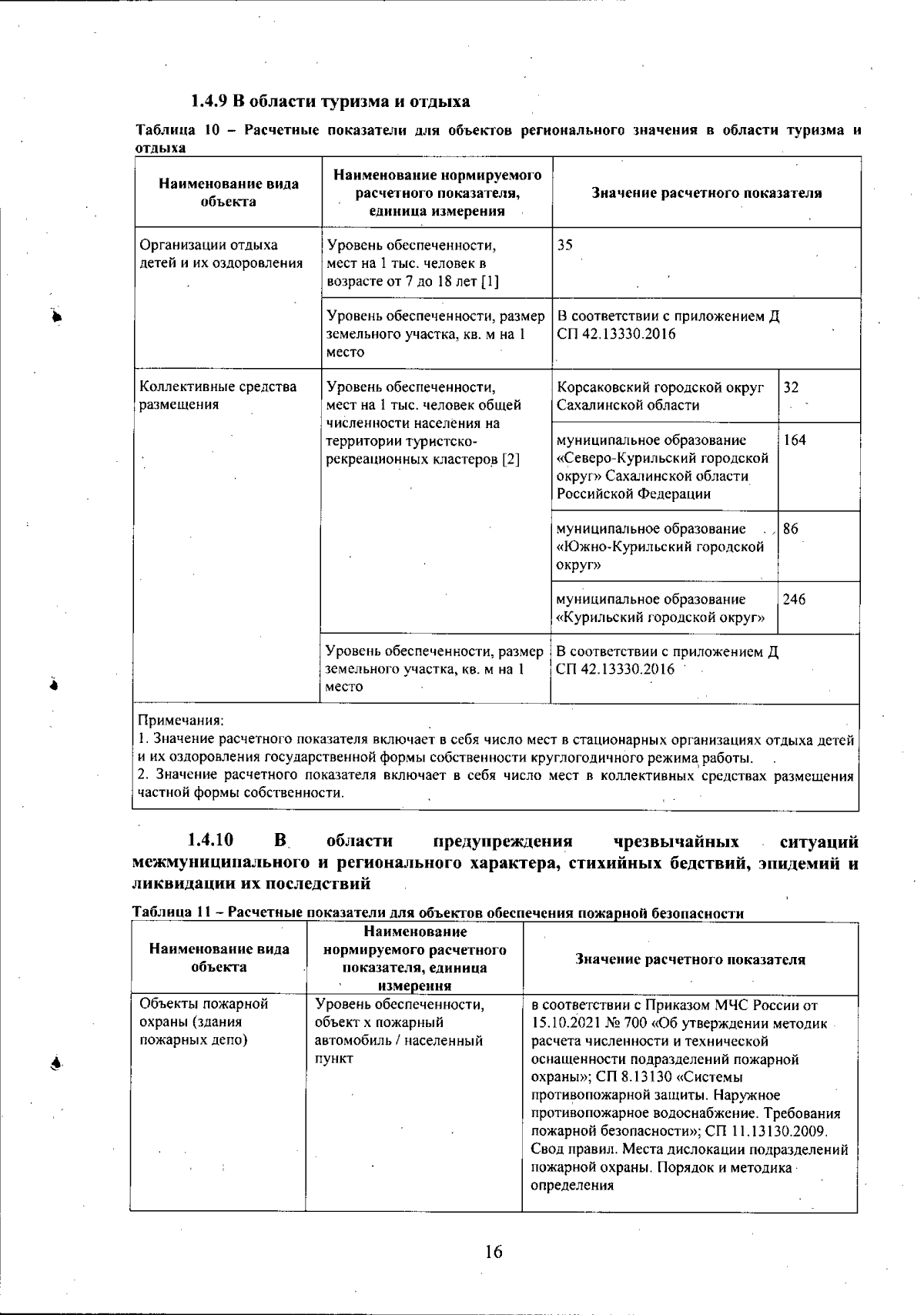 1.4.9 В области туризма и отдыха

Таблица 10 – Расчетные показатели для объектов регионального значения в области туризма и отдыха

| Наименование вида объекта | Наименование нормируемого расчетного показателя, единица измерения | Значение расчетного показателя | |
|---|---|---|---|
| Организации отдыха детей и их оздоровления | Уровень обеспеченности, мест на 1 тыс. человек в возрасте от 7 до 18 лет [1] | 35 | |
| | Уровень обеспеченности, размер земельного участка, кв. м на 1 место | В соответствии с приложением Д СП 42.13330.2016 | |
| Коллективные средства размещения | Уровень обеспеченности, мест на 1 тыс. человек общей численности населения на территории туристско-рекреационных кластеров [2] | Корсаковский городской округ Сахалинской области | 32 |
| | | муниципальное образование «Северо-Курильский городской округ» Сахалинской области Российской Федерации | 164 |
| | | муниципальное образование «Южно-Курильский городской округ» | 86 |
| | | муниципальное образование «Курильский городской округ» | 246 |
| | Уровень обеспеченности, размер земельного участка, кв. м на 1 место | В соответствии с приложением Д СП 42.13330.2016 | |

Примечания:
1. Значение расчетного показателя включает в себя число мест в стационарных организациях отдыха детей и их оздоровления государственной формы собственности круглогодичного режима работы.
2. Значение расчетного показателя включает в себя число мест в коллективных средствах размещения частной формы собственности.

1.4.10 В области предупреждения чрезвычайных ситуаций межмуниципального и регионального характера, стихийных бедствий, эпидемий и ликвидации их последствий

Таблица 11 – Расчетные показатели для объектов обеспечения пожарной безопасности

| Наименование вида объекта | Наименование нормируемого расчетного показателя, единица измерения | Значение расчетного показателя |
|---|---|---|
| Объекты пожарной охраны (здания пожарных депо) | Уровень обеспеченности, объект х пожарный автомобиль / населенный пункт | в соответствии с Приказом МЧС России от 15.10.2021 № 700 «Об утверждении методик расчета численности и технической оснащенности подразделений пожарной охраны»; СП 8.13130 «Системы противопожарной защиты. Наружное противопожарное водоснабжение. Требования пожарной безопасности»; СП 11.13130.2009. Свод правил. Места дислокации подразделений пожарной охраны. Порядок и методика определения |

16